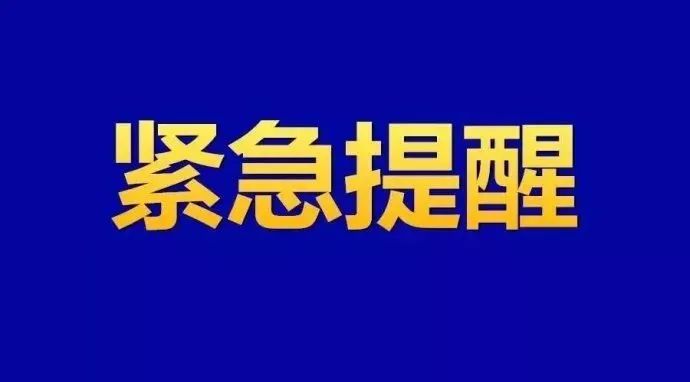 紧急提醒